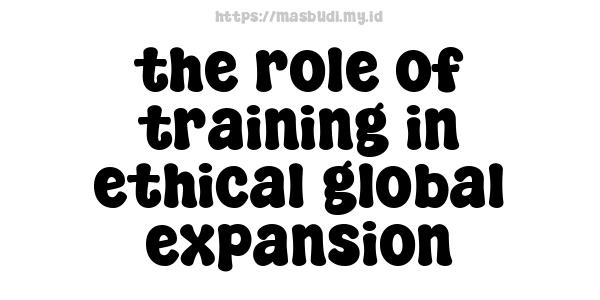 https://masbudi.my.id

the role of training in ethical global expansion